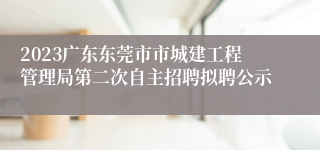 2023广东东莞市市城建工程管理局第二次自主招聘拟聘公示